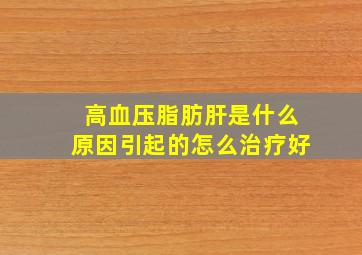 高血压脂肪肝是什么原因引起的怎么治疗好